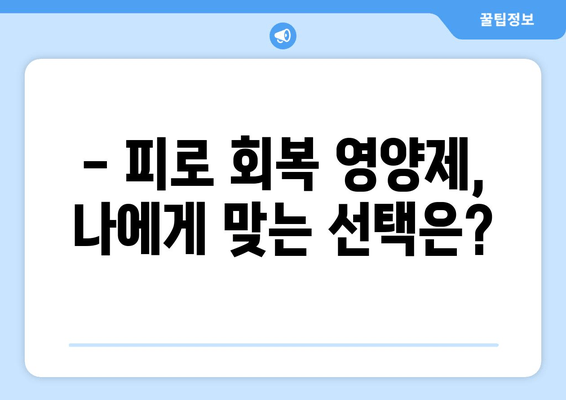 꿀팁정보

– 피로 회복 영양제, 나에게 맞는 선택은?